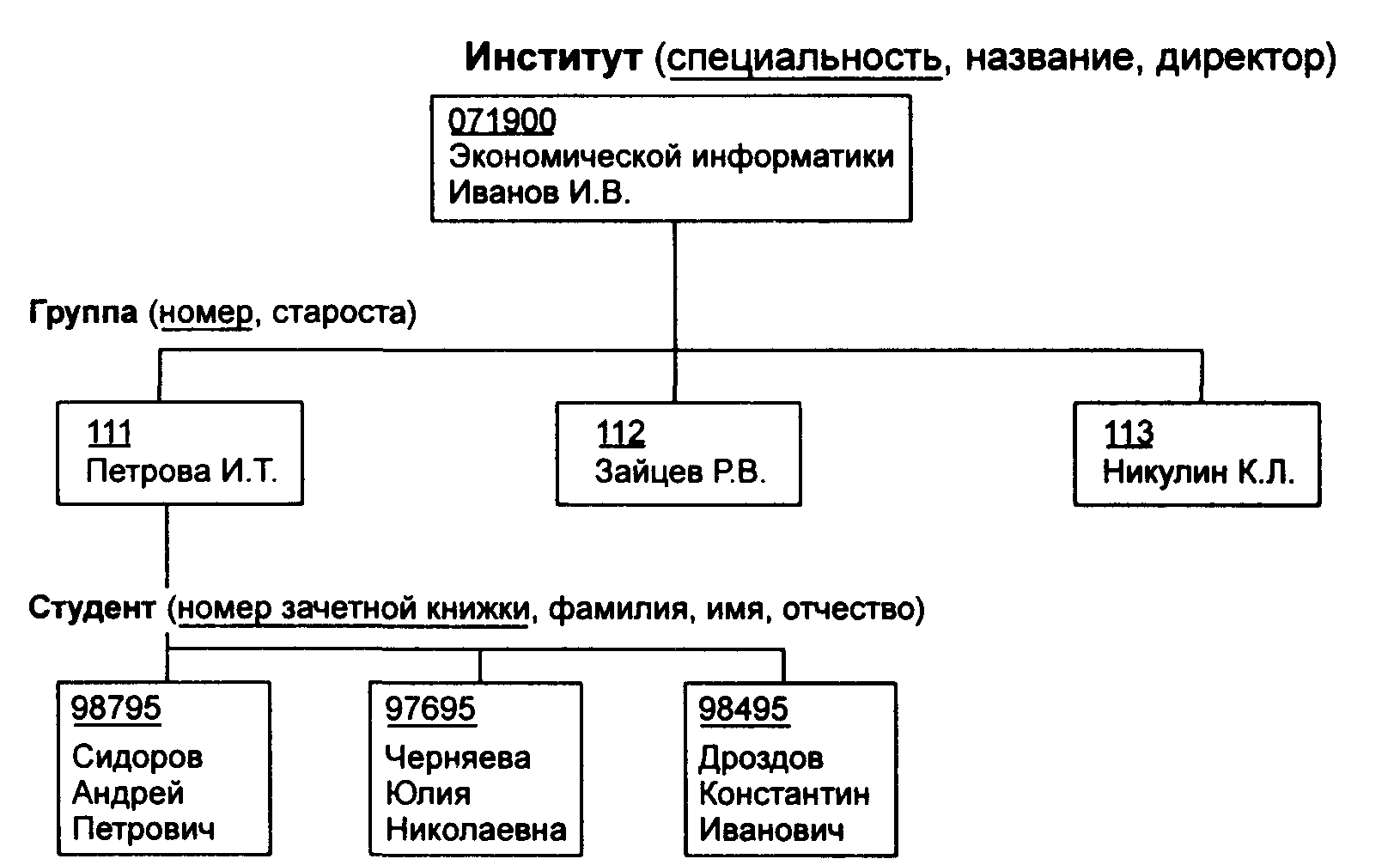 Институт (специальность, название, директор)

071900
Экономической информатики
Иванов И.В.

Группа (номер, староста)

111
Петрова И.Т.

112
Зайцев Р.В.

113
Никулин К.Л.

Студент (номер зачетной книжки, фамилия, имя, отчество)

98795
Сидоров
Андрей
Петрович

97695
Черняева
Юлия
Николаевна

98495
Дроздов
Константин
Иванович